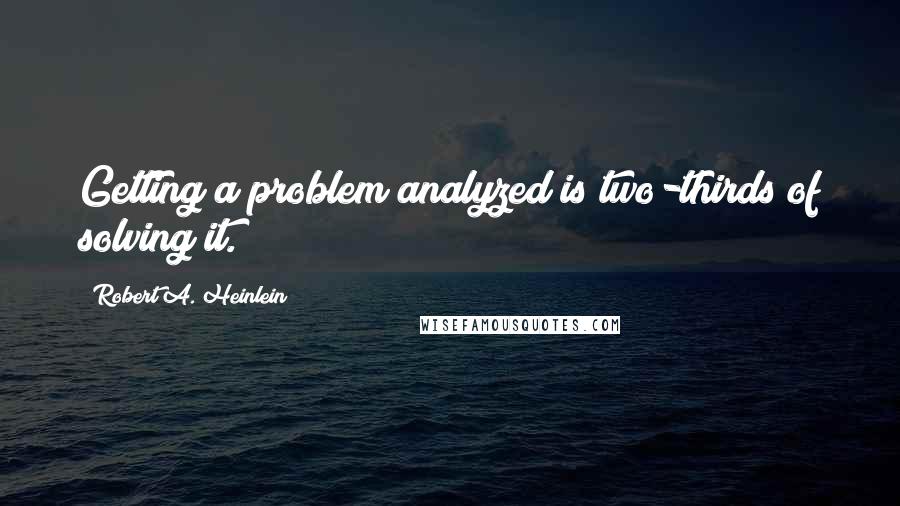 Getting a problem analyzed is two-thirds of solving it.

Robert A. Heinlein

WISEFAMOUSQUOTES.COM